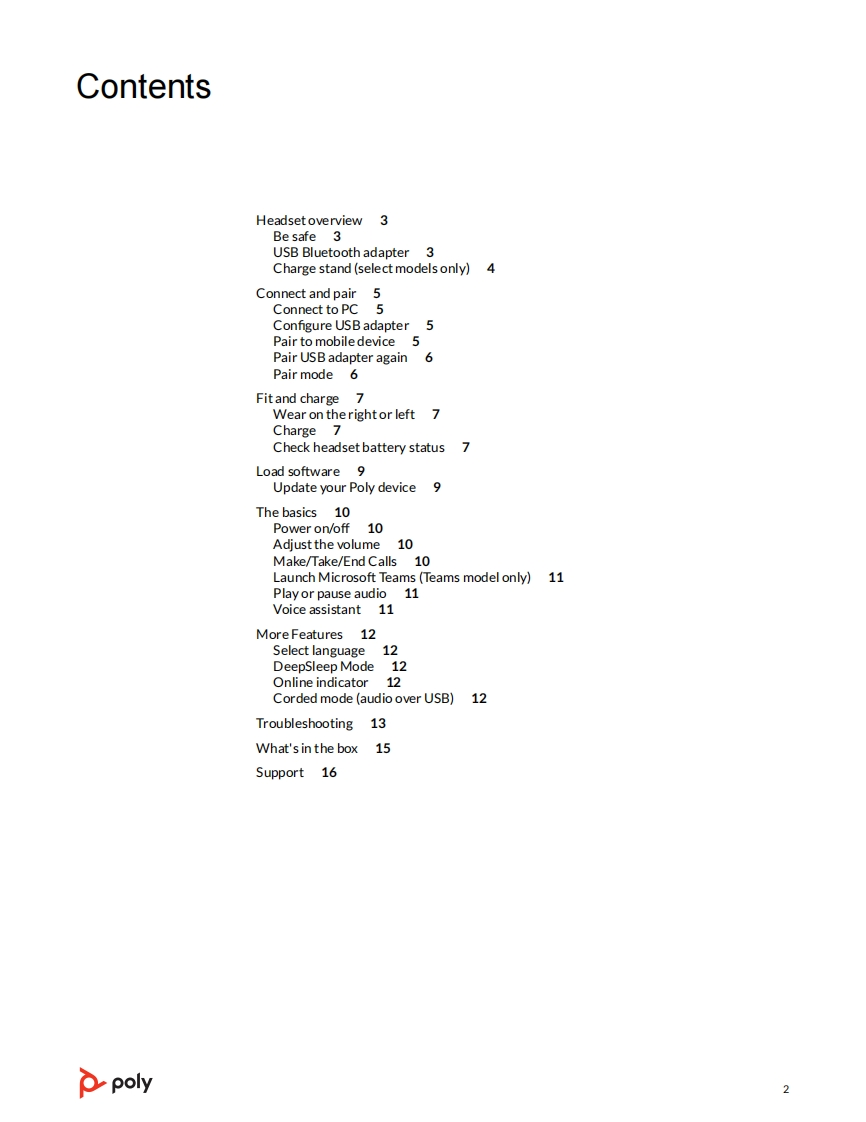 Contents

Headset overview 3
Be safe 3
USB Bluetooth adapter 3
Charge stand (select models only) 4

Connect and pair 5
Connect to PC 5
Configure USB adapter 5
Pair to mobile device 5
Pair USB adapter again 6
Pair mode 6

Fit and charge 7
Wear on the right or left 7
Charge 7
Check headset battery status 7

Load software 9
Update your Poly device 9

The basics 10
Power on/off 10
Adjust the volume 10
Make/Take/End Calls 10
Launch Microsoft Teams (Teams model only) 11
Play or pause audio 11
Voice assistant 11

More Features 12
Select language 12
DeepSleep Mode 12
Online indicator 12
Corded mode (audio over USB) 12

Troubleshooting 13

What's in the box 15

Support 16

poly

2